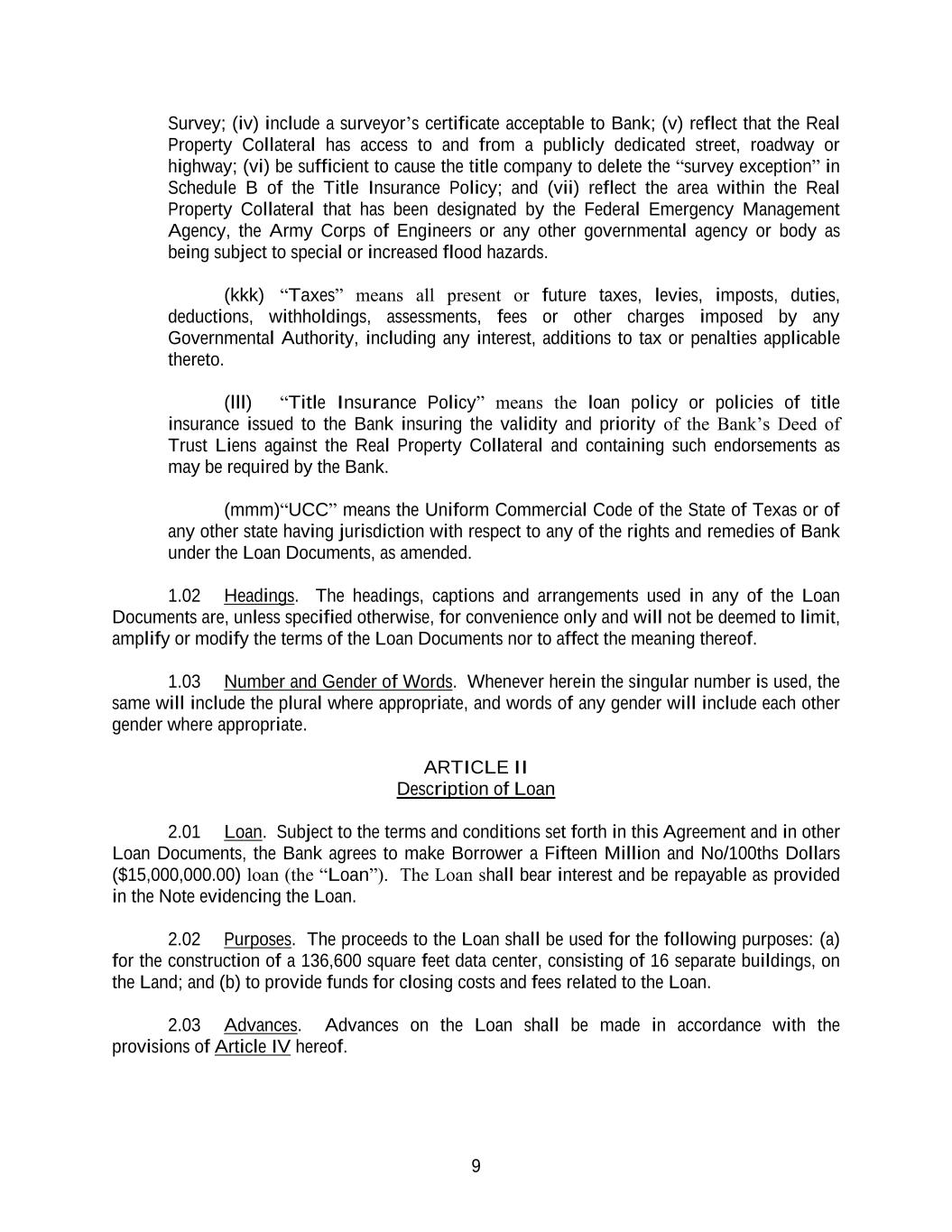 Survey; (iv) include a surveyor's certificate acceptable to Bank; (v) reflect that the Real Property Collateral has access to and from a publicly dedicated street, roadway or highway; (vi) be sufficient to cause the title company to delete the "survey exception" in Schedule B of the Title Insurance Policy; and (vii) reflect the area within the Real Property Collateral that has been designated by the Federal Emergency Management Agency, the Army Corps of Engineers or any other governmental agency or body as being subject to special or increased flood hazards.

(kkk) "Taxes" means all present or future taxes, levies, imposts, duties, deductions, withholdings, assessments, fees or other charges imposed by any Governmental Authority, including any interest, additions to tax or penalties applicable thereto.

(lll) "Title Insurance Policy" means the loan policy or policies of title insurance issued to the Bank insuring the validity and priority of the Bank's Deed of Trust Liens against the Real Property Collateral and containing such endorsements as may be required by the Bank.

(mmm)"UCC" means the Uniform Commercial Code of the State of Texas or of any other state having jurisdiction with respect to any of the rights and remedies of Bank under the Loan Documents, as amended.

1.02 Headings. The headings, captions and arrangements used in any of the Loan Documents are, unless specified otherwise, for convenience only and will not be deemed to limit, amplify or modify the terms of the Loan Documents nor to affect the meaning thereof.

1.03 Number and Gender of Words. Whenever herein the singular number is used, the same will include the plural where appropriate, and words of any gender will include each other gender where appropriate.

ARTICLE II
Description of Loan

2.01 Loan. Subject to the terms and conditions set forth in this Agreement and in other Loan Documents, the Bank agrees to make Borrower a Fifteen Million and No/100ths Dollars ($15,000,000.00) loan (the "Loan"). The Loan shall bear interest and be repayable as provided in the Note evidencing the Loan.

2.02 Purposes. The proceeds to the Loan shall be used for the following purposes: (a) for the construction of a 136,600 square feet data center, consisting of 16 separate buildings, on the Land; and (b) to provide funds for closing costs and fees related to the Loan.

2.03 Advances. Advances on the Loan shall be made in accordance with the provisions of Article IV hereof.

9